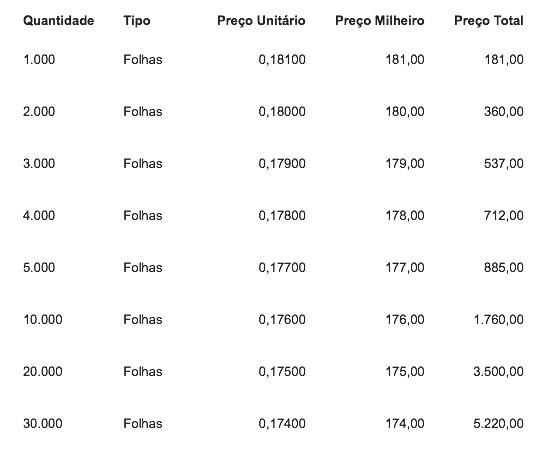 | Quantidade | Tipo | Preço Unitário | Preço Milheiro | Preço Total |
|---|---|---|---|---|
| 1.000 | Folhas | 0,18100 | 181,00 | 181,00 |
| 2.000 | Folhas | 0,18000 | 180,00 | 360,00 |
| 3.000 | Folhas | 0,17900 | 179,00 | 537,00 |
| 4.000 | Folhas | 0,17800 | 178,00 | 712,00 |
| 5.000 | Folhas | 0,17700 | 177,00 | 885,00 |
| 10.000 | Folhas | 0,17600 | 176,00 | 1.760,00 |
| 20.000 | Folhas | 0,17500 | 175,00 | 3.500,00 |
| 30.000 | Folhas | 0,17400 | 174,00 | 5.220,00 |